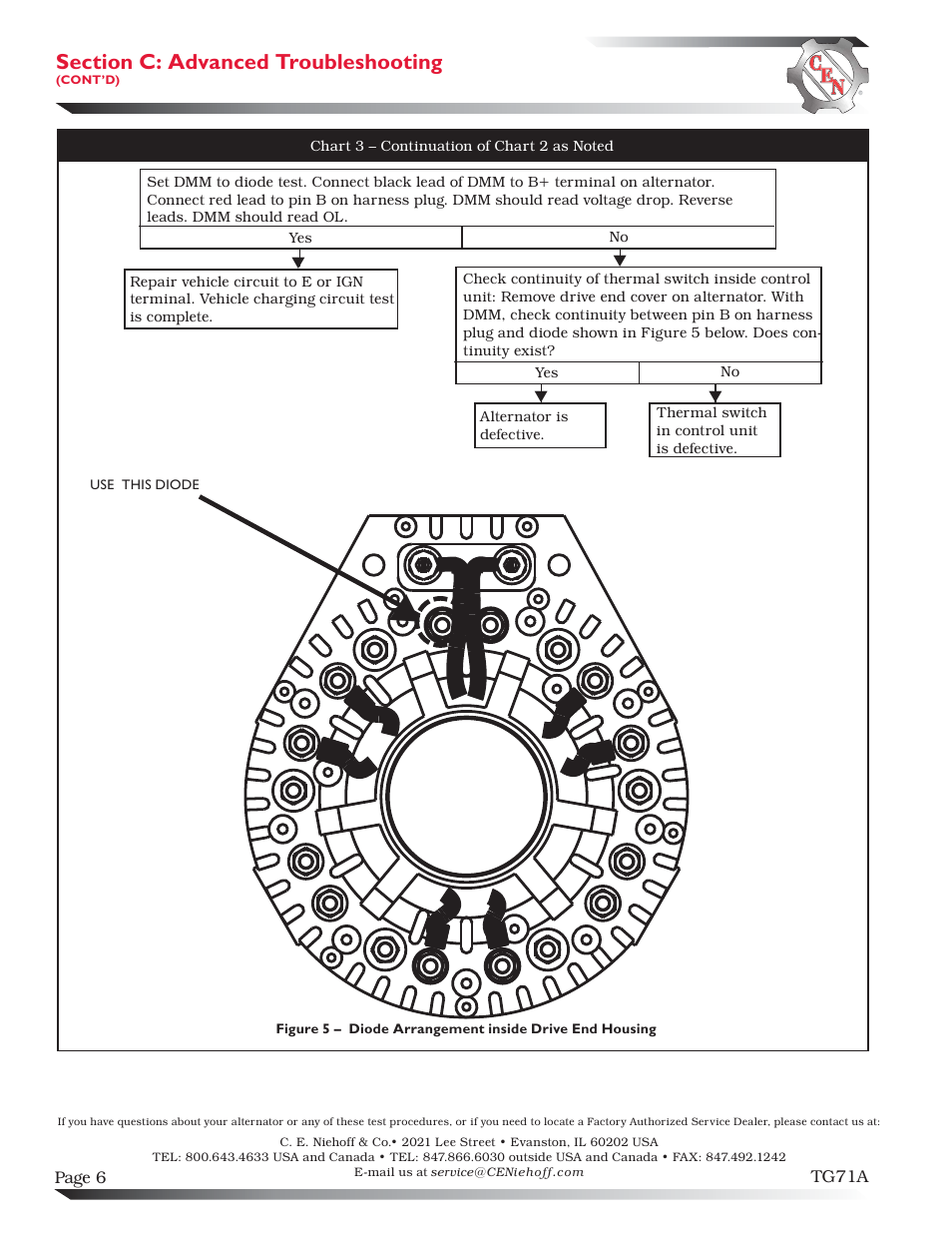 Section C: Advanced Troubleshooting
(CONT'D)

CEN

Chart 3 – Continuation of Chart 2 as Noted

Set DMM to diode test. Connect black lead of DMM to B+ terminal on alternator. Connect red lead to pin B on harness plug. DMM should read voltage drop. Reverse leads. DMM should read OL.

Yes

No

Repair vehicle circuit to E or IGN terminal. Vehicle charging circuit test is complete.

Check continuity of thermal switch inside control unit: Remove drive end cover on alternator. With DMM, check continuity between pin B on harness plug and diode shown in Figure 5 below. Does continuity exist?

Yes

No

Alternator is defective.

Thermal switch in control unit is defective.

USE THIS DIODE

Figure 5 – Diode Arrangement inside Drive End Housing

If you have questions about your alternator or any of these test procedures, or if you need to locate a Factory Authorized Service Dealer, please contact us at:

C. E. Niehoff & Co.• 2021 Lee Street • Evanston, IL 60202 USA
TEL: 800.643.4633 USA and Canada • TEL: 847.866.6030 outside USA and Canada • FAX: 847.492.1242
E-mail us at service@CENiehoff.com

Page 6

TG71A